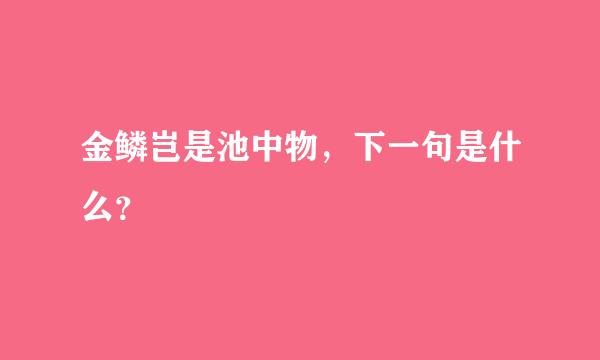 金鳞岂是池中物，下一句是什么？